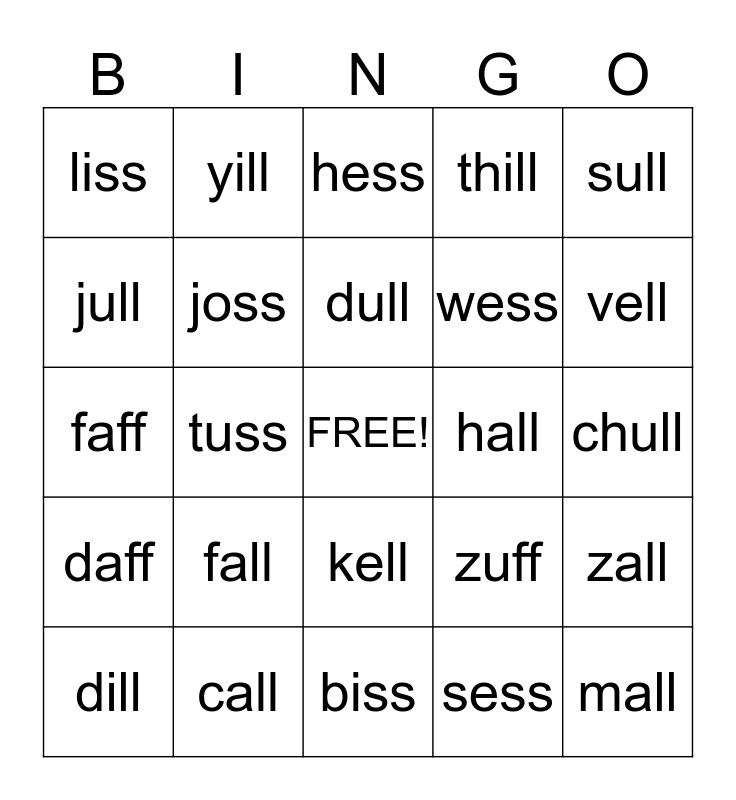 | B | I | N | G | O |
|---|---|---|---|---|
| liss | yill | hess | thill | sull |
| jull | joss | dull | wess | vell |
| faff | tuss | FREE! | hall | chull |
| daff | fall | kell | zuff | zall |
| dill | call | biss | sess | mall |